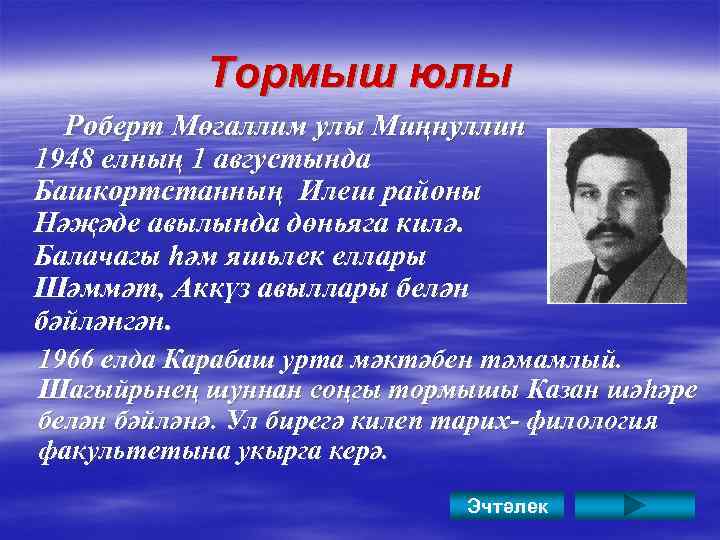 Тормыш юлы

Роберт Мөгаллим улы Миңнуллин 1948 елның 1 августында Башкортстанның Илеш районы Нәҗәде авылында дөньяга килә. Балачагы һәм яшьлек еллары Шәммәт, Аккүз авыллары белән бәйләнгән.

1966 елда Карабаш урта мәктәбен тәмамлый. Шагыйрьнең шуннан соңгы тормышы Казан шәһәре белән бәйләнә. Ул бирегә килеп тарих- филология факультетына укырга керә.

Эчтәлек